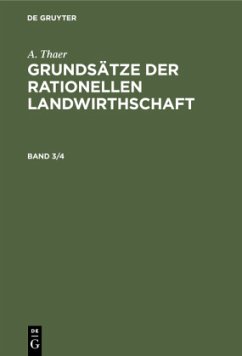 DE GRUYTER

A. Thaer

GRUNDSÄTZE DER RATIONELLEN LANDWIRTHSCHAFT

BAND 3/4

DE
G